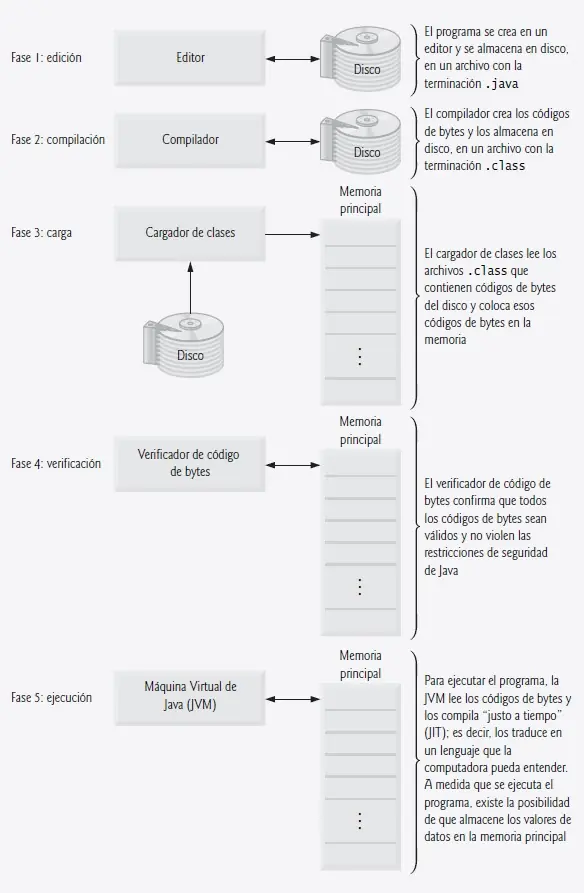 Fase 1: edición

Editor

Disco

El programa se crea en un editor y se almacena en disco, en un archivo con la terminación .java

Fase 2: compilación

Compilador

Disco

El compilador crea los códigos de bytes y los almacena en disco, en un archivo con la terminación .class

Fase 3: carga

Cargador de clases

Disco

Memoria principal

⋮

El cargador de clases lee los archivos .class que contienen códigos de bytes del disco y coloca esos códigos de bytes en la memoria

Fase 4: verificación

Verificador de código de bytes

Memoria principal

⋮

El verificador de código de bytes confirma que todos los códigos de bytes sean válidos y no violen las restricciones de seguridad de Java

Fase 5: ejecución

Máquina Virtual de Java (JVM)

Memoria principal

⋮

Para ejecutar el programa, la JVM lee los códigos de bytes y los compila "justo a tiempo" (JIT); es decir, los traduce en un lenguaje que la computadora pueda entender. A medida que se ejecuta el programa, existe la posibilidad de que almacene los valores de datos en la memoria principal